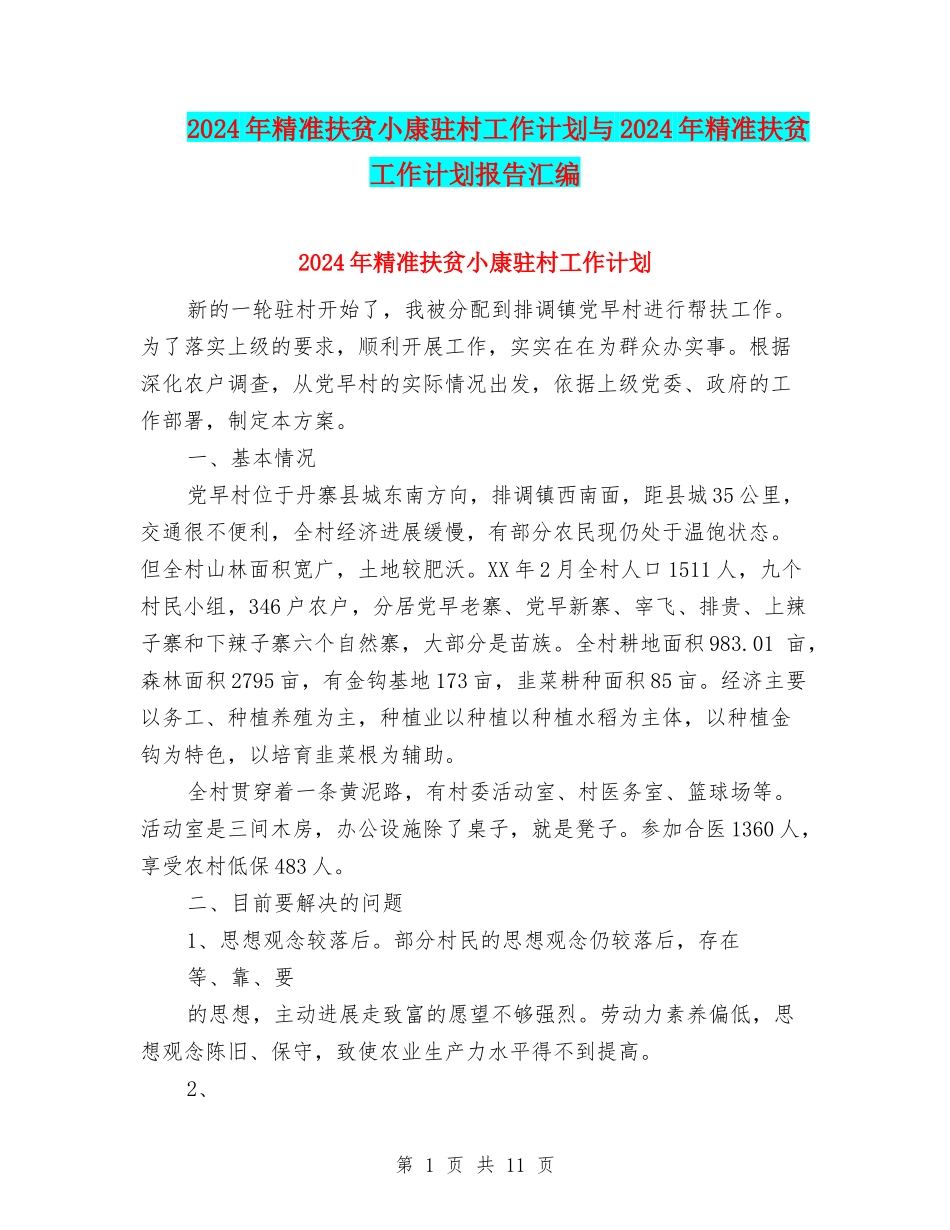 2024年精准扶贫小康驻村工作计划与2024年精准扶贫工作计划报告汇编

2024年精准扶贫小康驻村工作计划

新的一轮驻村开始了，我被分配到排调镇党早村进行帮扶工作。为了落实上级的要求，顺利开展工作，实实在在为群众办实事。根据深化农户调查，从党早村的实际情况出发，依据上级党委、政府的工作部署，制定本方案。

一、基本情况

党早村位于丹寨县城东南方向，排调镇西南面，距县城35公里，交通很不便利，全村经济进展缓慢，有部分农民现仍处于温饱状态。但全村山林面积宽广，土地较肥沃。XX年2月全村人口1511人，九个村民小组，346户农户，分居党早老寨、党早新寨、宰飞、排贵、上辣子寨和下辣子寨六个自然寨，大部分是苗族。全村耕地面积983.01 亩，森林面积2795亩，有金钩基地173亩，韭菜耕种面积85亩。经济主要以务工、种植养殖为主，种植业以种植以种植水稻为主体，以种植金钩为特色，以培育韭菜根为辅助。

全村贯穿着一条黄泥路，有村委活动室、村医务室、篮球场等。活动室是三间木房，办公设施除了桌子，就是凳子。参加合医1360人，享受农村低保483人。

二、目前要解决的问题

1、思想观念较落后。部分村民的思想观念仍较落后，存在

等、靠、要

的思想，主动进展走致富的愿望不够强烈。劳动力素养偏低，思想观念陈旧、保守，致使农业生产力水平得不到提高。

2、

第 1 页 共 11 页